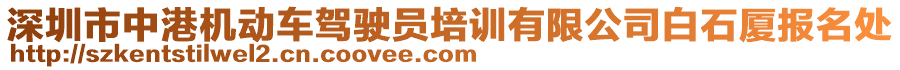 深圳市中港机动车驾驶员培训有限公司白石厦报名处
http://szkentstilwel2.cn.coovee.com